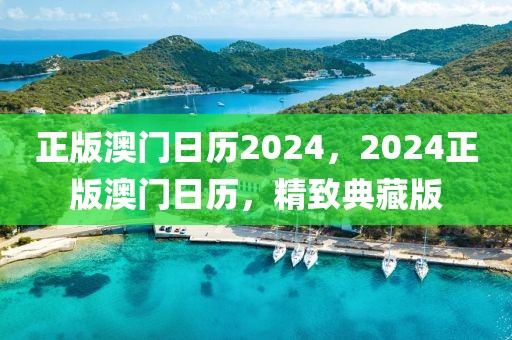 正版澳门日历2024，2024正版澳门日历，精致典藏版